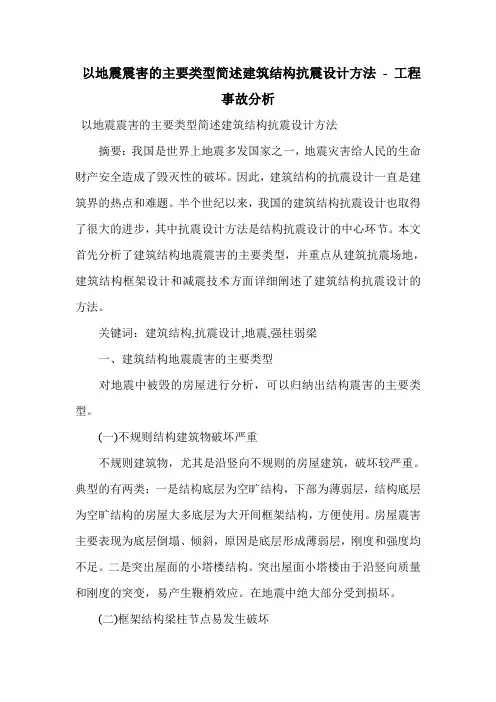 以地震震害的主要类型简述建筑结构抗震设计方法 - 工程事故分析

以地震震害的主要类型简述建筑结构抗震设计方法

摘要：我国是世界上地震多发国家之一，地震灾害给人民的生命财产安全造成了毁灭性的破坏。因此，建筑结构的抗震设计一直是建筑界的热点和难题。半个世纪以来，我国的建筑结构抗震设计也取得了很大的进步，其中抗震设计方法是结构抗震设计的中心环节。本文首先分析了建筑结构地震震害的主要类型，并重点从建筑抗震场地，建筑结构框架设计和减震技术方面详细阐述了建筑结构抗震设计的方法。

关键词：建筑结构,抗震设计,地震,强柱弱梁

一、建筑结构地震震害的主要类型

对地震中被毁的房屋进行分析，可以归纳出结构震害的主要类型。

(一)不规则结构建筑物破坏严重

不规则建筑物，尤其是沿竖向不规则的房屋建筑，破坏较严重。典型的有两类：一是结构底层为空旷结构，下部为薄弱层，结构底层为空旷结构的房屋大多底层为大开间框架结构，方便使用。房屋震害主要表现为底层倒塌、倾斜，原因是底层形成薄弱层，刚度和强度均不足。二是突出屋面的小塔楼结构。突出屋面小塔楼由于沿竖向质量和刚度的突变，易产生鞭梢效应。在地震中绝大部分受到损坏。

(二)框架结构梁柱节点易发生破坏